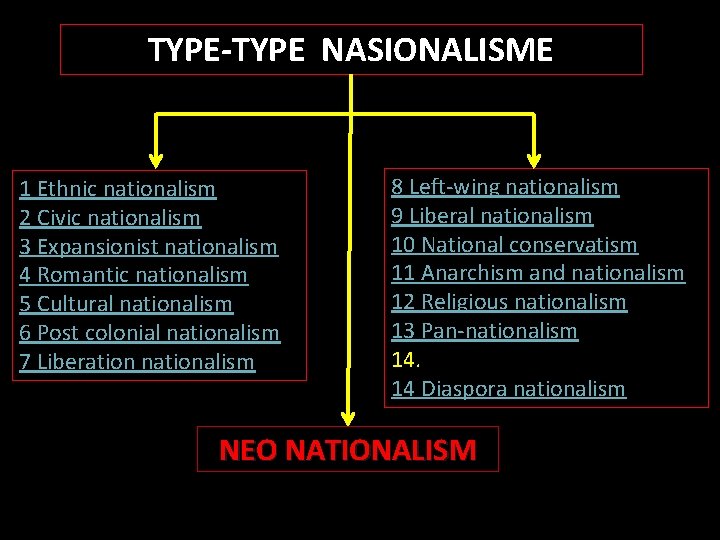 TYPE-TYPE NASIONALISME

1 Ethnic nationalism
2 Civic nationalism
3 Expansionist nationalism
4 Romantic nationalism
5 Cultural nationalism
6 Post colonial nationalism
7 Liberation nationalism

8 Left-wing nationalism
9 Liberal nationalism
10 National conservatism
11 Anarchism and nationalism
12 Religious nationalism
13 Pan-nationalism
14.
14 Diaspora nationalism

NEO NATIONALISM